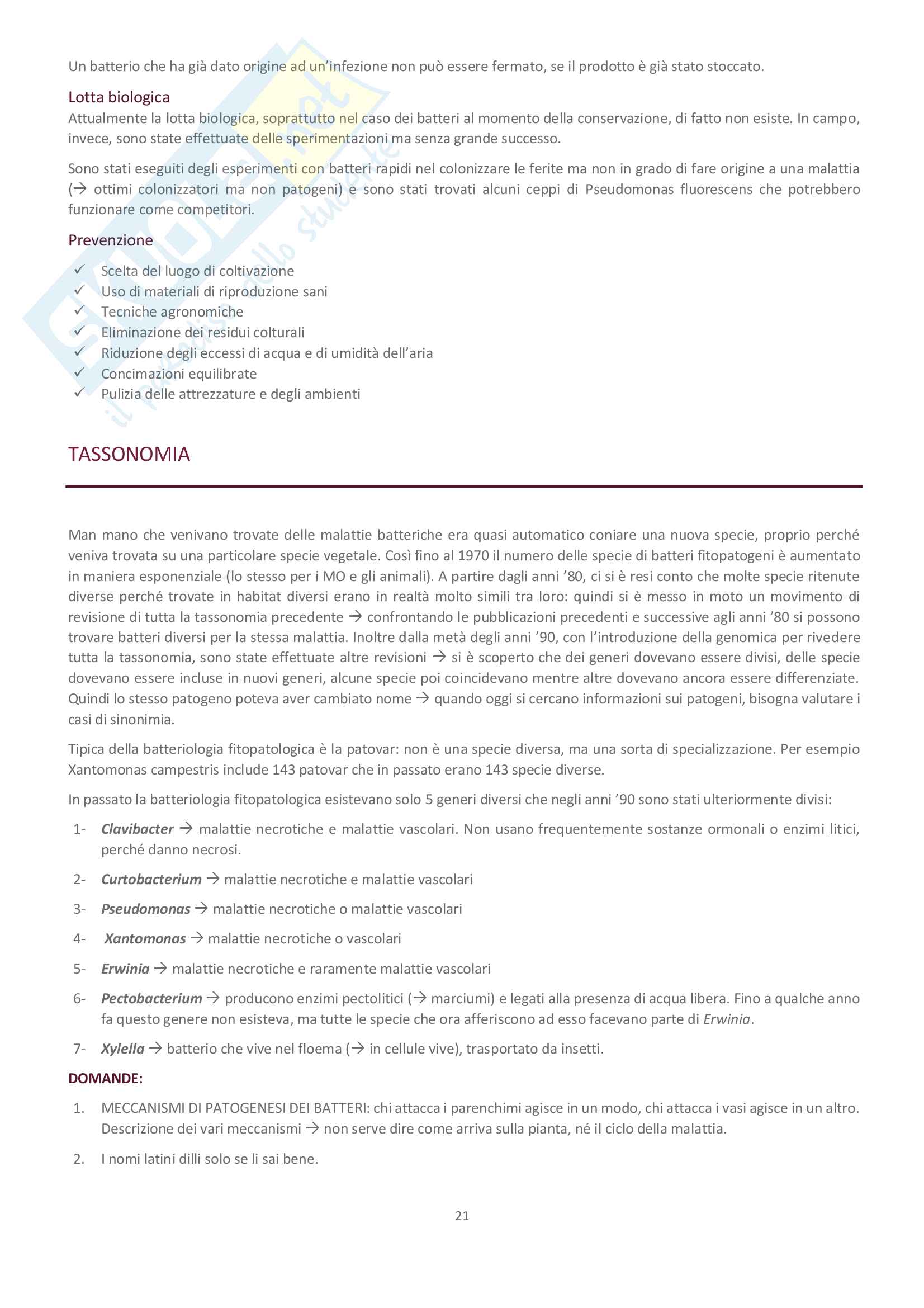 Un batterio che ha già dato origine ad un'infezione non può essere fermato, se il prodotto è già stato stoccato.

Lotta biologica
Attualmente la lotta biologica, soprattutto nel caso dei batteri al momento della conservazione, di fatto non esiste. In campo, invece, sono state effettuate delle sperimentazioni ma senza grande successo.

Sono stati eseguiti degli esperimenti con batteri rapidi nel colonizzare le ferite ma non in grado di fare origine a una malattia (→ ottimi colonizzatori ma non patogeni) e sono stati trovati alcuni ceppi di Pseudomonas fluorescens che potrebbero funzionare come competitori.

Prevenzione
✓ Scelta del luogo di coltivazione
✓ Uso di materiali di riproduzione sani
✓ Tecniche agronomiche
✓ Eliminazione dei residui colturali
✓ Riduzione degli eccessi di acqua e di umidità dell'aria
✓ Concimazioni equilibrate
✓ Pulizia delle attrezzature e degli ambienti

TASSONOMIA

Man mano che venivano trovate delle malattie batteriche era quasi automatico coniare una nuova specie, proprio perché veniva trovata su una particolare specie vegetale. Così fino al 1970 il numero delle specie di batteri fitopatogeni è aumentato in maniera esponenziale (lo stesso per i MO e gli animali). A partire dagli anni '80, ci si è resi conto che molte specie ritenute diverse perché trovate in habitat diversi erano in realtà molto simili tra loro: quindi si è messo in moto un movimento di revisione di tutta la tassonomia precedente → confrontando le pubblicazioni precedenti e successive agli anni '80 si possono trovare batteri diversi per la stessa malattia. Inoltre dalla metà degli anni '90, con l'introduzione della genomica per rivedere tutta la tassonomia, sono state effettuate altre revisioni → si è scoperto che dei generi dovevano essere divisi, delle specie dovevano essere incluse in nuovi generi, alcune specie poi coincidevano mentre altre dovevano ancora essere differenziate. Quindi lo stesso patogeno poteva aver cambiato nome → quando oggi si cercano informazioni sui patogeni, bisogna valutare i casi di sinonimia.

Tipica della batteriologia fitopatologica è la patovar: non è una specie diversa, ma una sorta di specializzazione. Per esempio Xantomonas campestris include 143 patovar che in passato erano 143 specie diverse.

In passato la batteriologia fitopatologica esistevano solo 5 generi diversi che negli anni '90 sono stati ulteriormente divisi:

1- Clavibacter → malattie necrotiche e malattie vascolari. Non usano frequentemente sostanze ormonali o enzimi litici, perché danno necrosi.

2- Curtobacterium → malattie necrotiche e malattie vascolari

3- Pseudomonas → malattie necrotiche o malattie vascolari

4- Xantomonas → malattie necrotiche o vascolari

5- Erwinia → malattie necrotiche e raramente malattie vascolari

6- Pectobacterium → producono enzimi pectolitici (→ marciumi) e legati alla presenza di acqua libera. Fino a qualche anno fa questo genere non esisteva, ma tutte le specie che ora afferiscono ad esso facevano parte di Erwinia.

7- Xylella → batterio che vive nel floema (→ in cellule vive), trasportato da insetti.

DOMANDE:

1. MECCANISMI DI PATOGENESI DEI BATTERI: chi attacca i parenchimi agisce in un modo, chi attacca i vasi agisce in un altro. Descrizione dei vari meccanismi → non serve dire come arriva sulla pianta, né il ciclo della malattia.

2. I nomi latini dilli solo se li sai bene.

21